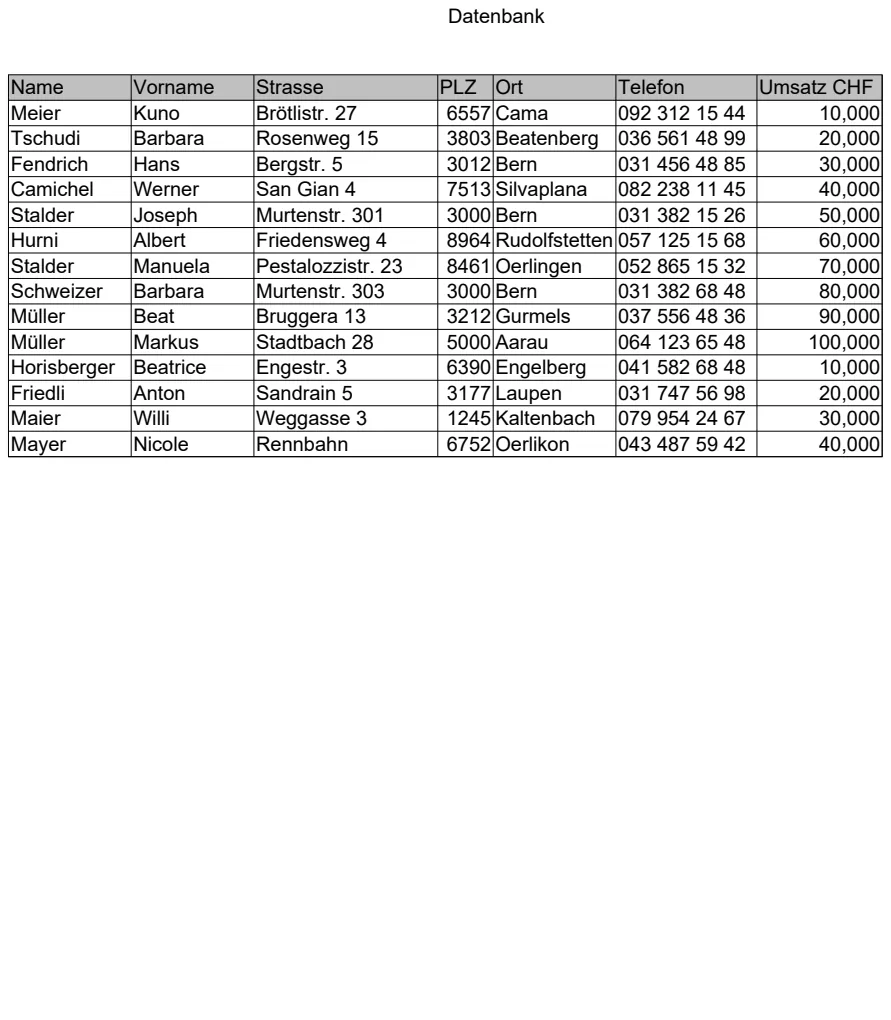 Datenbank

| Name | Vorname | Strasse | PLZ | Ort | Telefon | Umsatz CHF |
|---|---|---|---|---|---|---|
| Meier | Kuno | Brötlistr. 27 | 6557 | Cama | 092 312 15 44 | 10,000 |
| Tschudi | Barbara | Rosenweg 15 | 3803 | Beatenberg | 036 561 48 99 | 20,000 |
| Fendrich | Hans | Bergstr. 5 | 3012 | Bern | 031 456 48 85 | 30,000 |
| Camichel | Werner | San Gian 4 | 7513 | Silvaplana | 082 238 11 45 | 40,000 |
| Stalder | Joseph | Murtenstr. 301 | 3000 | Bern | 031 382 15 26 | 50,000 |
| Hurni | Albert | Friedensweg 4 | 8964 | Rudolfstetten | 057 125 15 68 | 60,000 |
| Stalder | Manuela | Pestalozzistr. 23 | 8461 | Oerlingen | 052 865 15 32 | 70,000 |
| Schweizer | Barbara | Murtenstr. 303 | 3000 | Bern | 031 382 68 48 | 80,000 |
| Müller | Beat | Bruggera 13 | 3212 | Gurmels | 037 556 48 36 | 90,000 |
| Müller | Markus | Stadtbach 28 | 5000 | Aarau | 064 123 65 48 | 100,000 |
| Horisberger | Beatrice | Engestr. 3 | 6390 | Engelberg | 041 582 68 48 | 10,000 |
| Friedli | Anton | Sandrain 5 | 3177 | Laupen | 031 747 56 98 | 20,000 |
| Maier | Willi | Weggasse 3 | 1245 | Kaltenbach | 079 954 24 67 | 30,000 |
| Mayer | Nicole | Rennbahn | 6752 | Oerlikon | 043 487 59 42 | 40,000 |